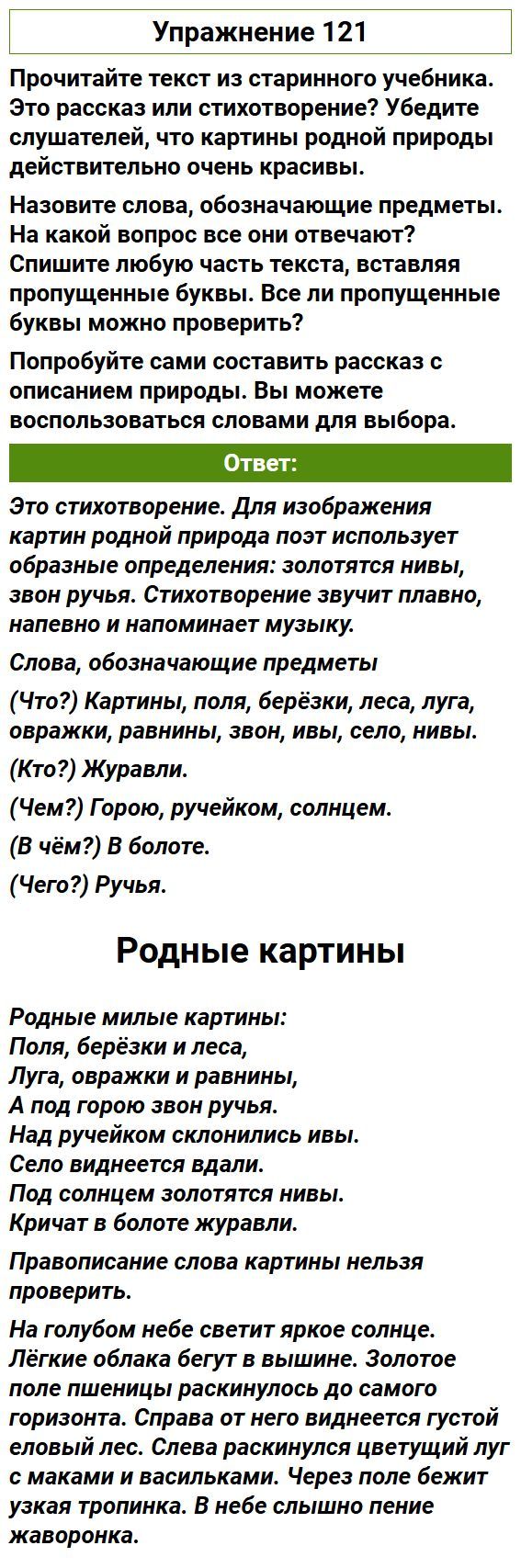 Упражнение 121

Прочитайте текст из старинного учебника. Это рассказ или стихотворение? Убедите слушателей, что картины родной природы действительно очень красивы.

Назовите слова, обозначающие предметы. На какой вопрос все они отвечают? Спишите любую часть текста, вставляя пропущенные буквы. Все ли пропущенные буквы можно проверить?

Попробуйте сами составить рассказ с описанием природы. Вы можете воспользоваться словами для выбора.

Ответ:

Это стихотворение. Для изображения картин родной природа поэт использует образные определения: золотятся нивы, звон ручья. Стихотворение звучит плавно, напевно и напоминает музыку.

Слова, обозначающие предметы

(Что?) Картины, поля, берёзки, леса, луга, овражки, равнины, звон, ивы, село, нивы.

(Кто?) Журавли.

(Чем?) Горою, ручейком, солнцем.

(В чём?) В болоте.

(Чего?) Ручья.

Родные картины

Родные милые картины:
Поля, берёзки и леса,
Луга, овражки и равнины,
А под горою звон ручья.
Над ручейком склонились ивы.
Село виднеется вдали.
Под солнцем золотятся нивы.
Кричат в болоте журавли.

Правописание слова картины нельзя проверить.

На голубом небе светит яркое солнце. Лёгкие облака бегут в вышине. Золотое поле пшеницы раскинулось до самого горизонта. Справа от него виднеется густой еловый лес. Слева раскинулся цветущий луг с маками и васильками. Через поле бежит узкая тропинка. В небе слышно пение жаворонка.